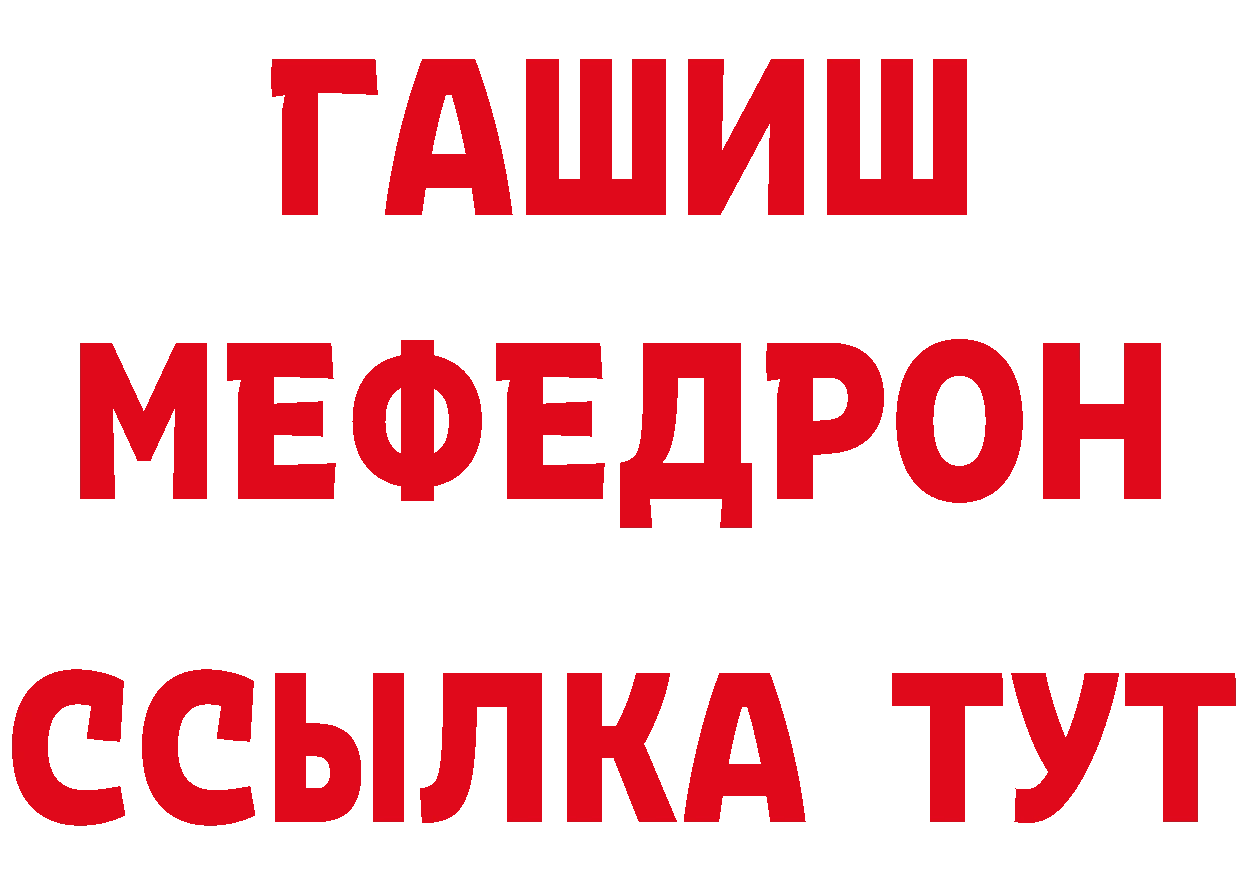 ГАШИШ
МЕФЕДРОН
ССЫЛКА ТУТ